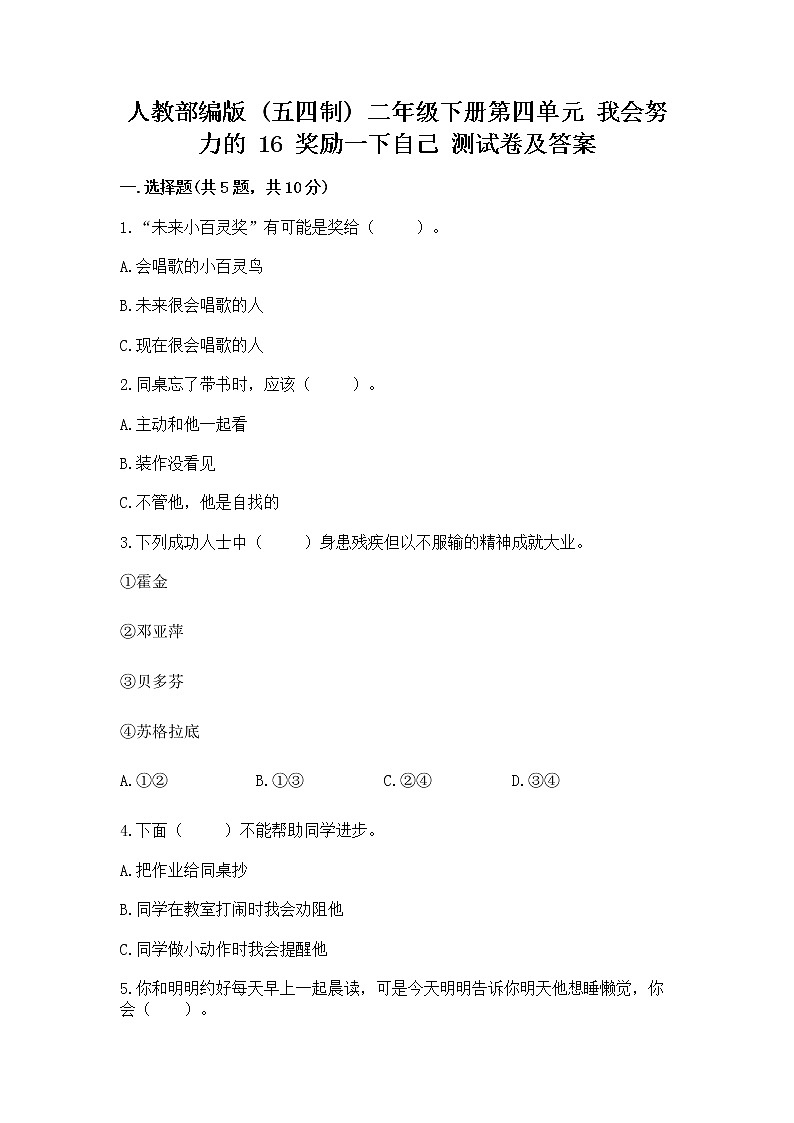 人教部编版（五四制）二年级下册第四单元 我会努力的 16 奖励一下自己 测试卷及答案

一.选择题(共5题，共10分)

1.“未来小百灵奖”有可能是奖给（　　）。

A.会唱歌的小百灵鸟

B.未来很会唱歌的人

C.现在很会唱歌的人

2.同桌忘了带书时，应该（　　）。

A.主动和他一起看

B.装作没看见

C.不管他，他是自找的

3.下列成功人士中（　　）身患残疾但以不服输的精神成就大业。

①霍金

②邓亚萍

③贝多芬

④苏格拉底

A.①②　　B.①③　　C.②④　　D.③④

4.下面（　　）不能帮助同学进步。

A.把作业给同桌抄

B.同学在教室打闹时我会劝阻他

C.同学做小动作时我会提醒他

5.你和明明约好每天早上一起晨读，可是今天明明告诉你明天他想睡懒觉，你会（　　）。